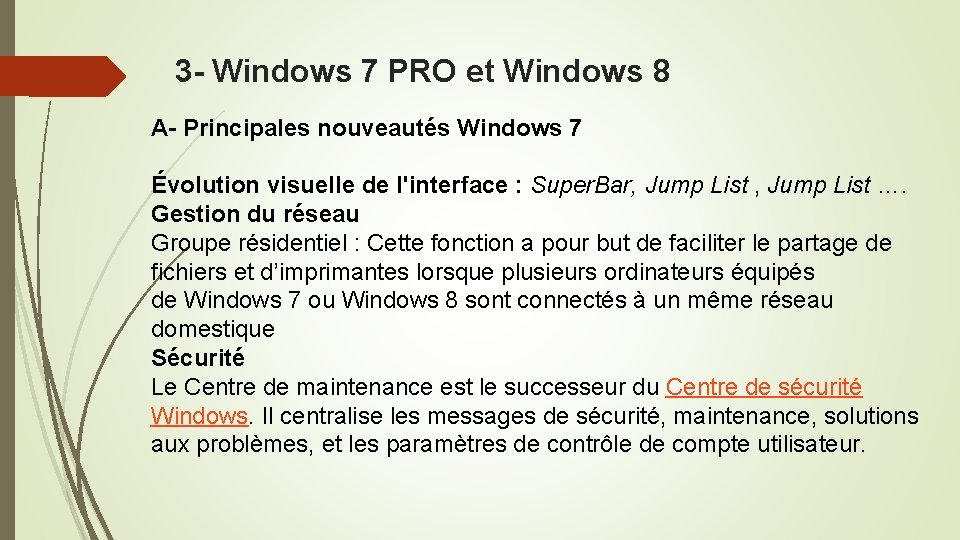 3- Windows 7 PRO et Windows 8

A- Principales nouveautés Windows 7

Évolution visuelle de l'interface : Super.Bar, Jump List , Jump List ….
Gestion du réseau
Groupe résidentiel : Cette fonction a pour but de faciliter le partage de fichiers et d’imprimantes lorsque plusieurs ordinateurs équipés de Windows 7 ou Windows 8 sont connectés à un même réseau domestique
Sécurité
Le Centre de maintenance est le successeur du Centre de sécurité Windows. Il centralise les messages de sécurité, maintenance, solutions aux problèmes, et les paramètres de contrôle de compte utilisateur.